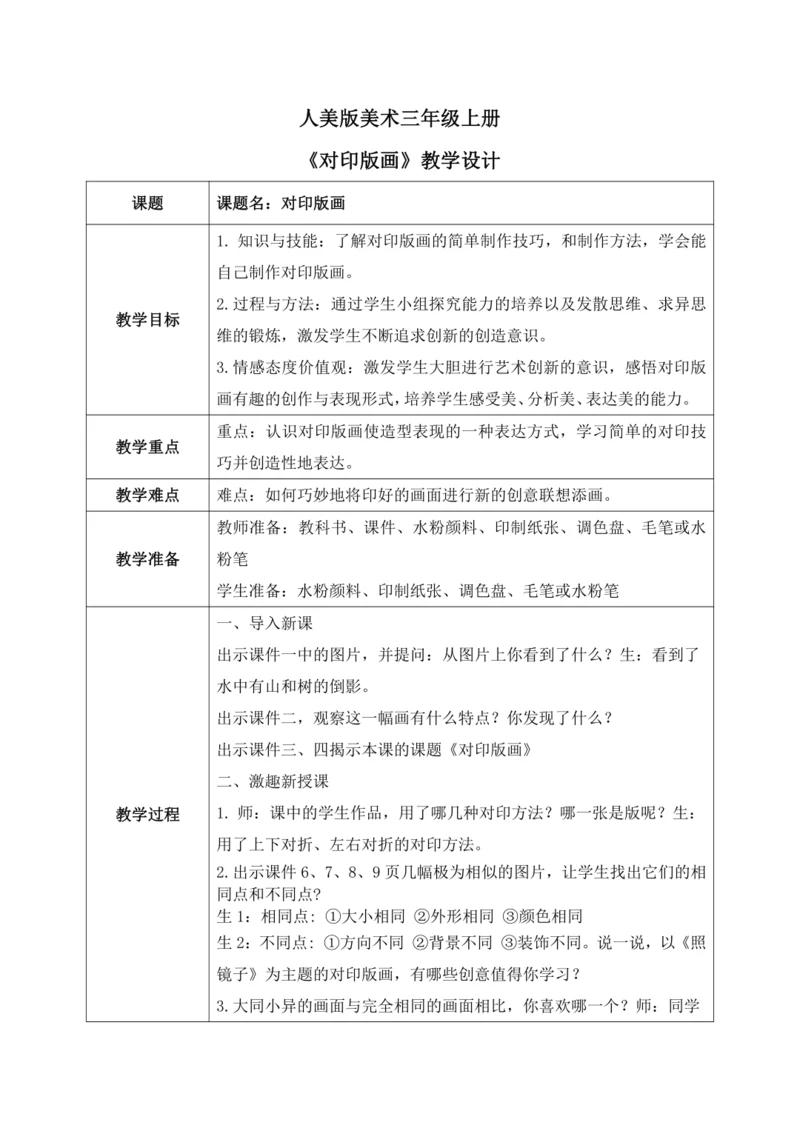 人美版美术三年级上册

《对印版画》教学设计

| 课题 | 课题名：对印版画 |
|---|---|
| 教学目标 | 1. 知识与技能：了解对印版画的简单制作技巧，和制作方法，学会能自己制作对印版画。<br>2.过程与方法：通过学生小组探究能力的培养以及发散思维、求异思维的锻炼，激发学生不断追求创新的创造意识。<br>3.情感态度价值观：激发学生大胆进行艺术创新的意识，感悟对印版画有趣的创作与表现形式，培养学生感受美、分析美、表达美的能力。 |
| 教学重点 | 重点：认识对印版画使造型表现的一种表达方式，学习简单的对印技巧并创造性地表达。 |
| 教学难点 | 难点：如何巧妙地将印好的画面进行新的创意联想添画。 |
| 教学准备 | 教师准备：教科书、课件、水粉颜料、印制纸张、调色盘、毛笔或水粉笔<br>学生准备：水粉颜料、印制纸张、调色盘、毛笔或水粉笔 |
| 教学过程 | 一、导入新课<br>出示课件一中的图片，并提问：从图片上你看到了什么？生：看到了水中有山和树的倒影。<br>出示课件二，观察这一幅画有什么特点？你发现了什么？<br>出示课件三、四揭示本课的课题《对印版画》<br>二、激趣新授课<br>1. 师：课中的学生作品，用了哪几种对印方法？哪一张是版呢？生：用了上下对折、左右对折的对印方法。<br>2.出示课件 6、7、8、9 页几幅极为相似的图片，让学生找出它们的相同点和不同点？<br>生 1：相同点：①大小相同 ②外形相同 ③颜色相同<br>生 2：不同点：①方向不同 ②背景不同 ③装饰不同。说一说，以《照镜子》为主题的对印版画，有哪些创意值得你学习？<br>3.大同小异的画面与完全相同的画面相比，你喜欢哪一个？师：同学 |